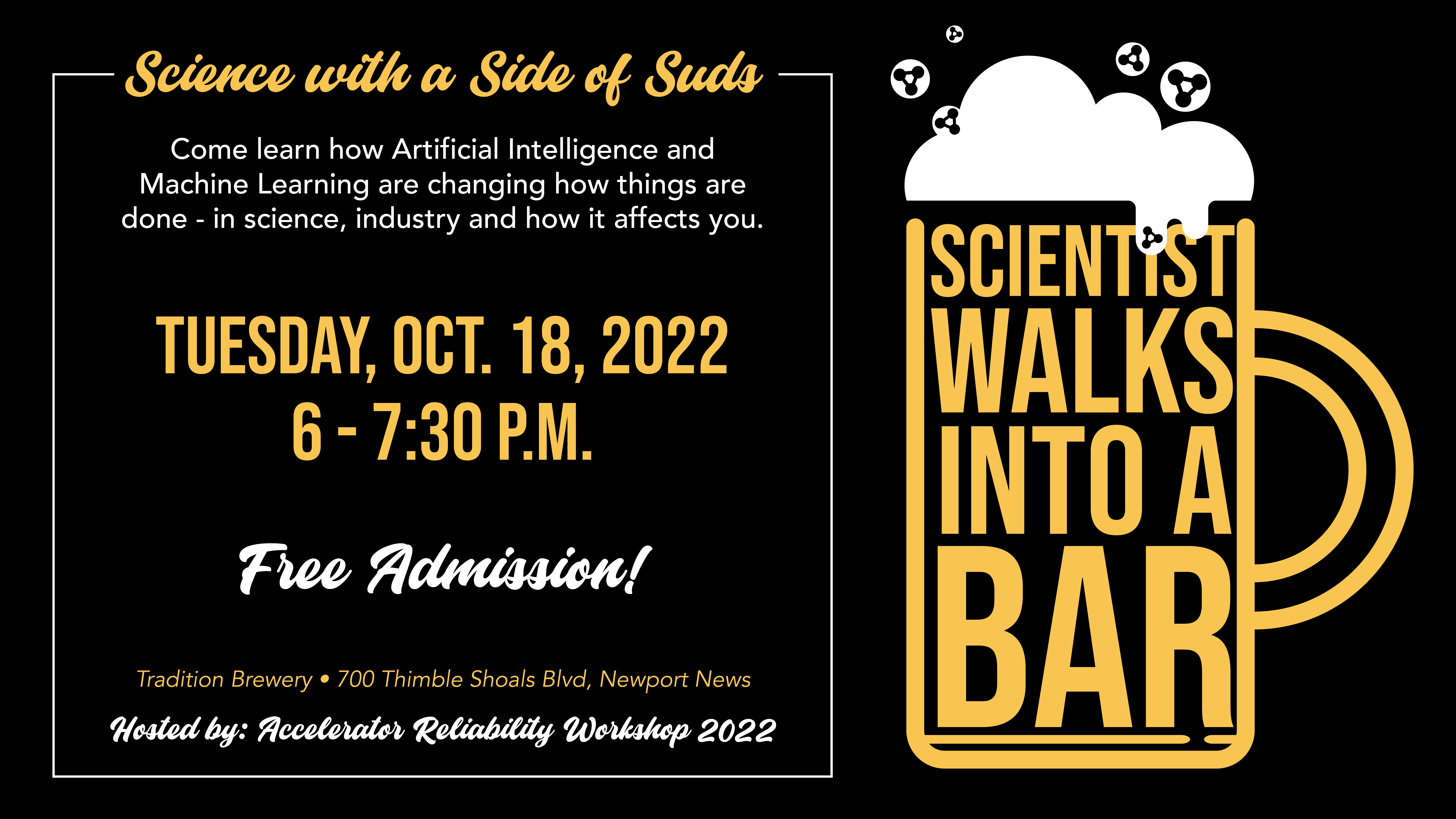 Science with a Side of Suds

Come learn how Artificial Intelligence and Machine Learning are changing how things are done - in science, industry and how it affects you.

TUESDAY, OCT. 18, 2022
6 - 7:30 P.M.

Free Admission!

Tradition Brewery • 700 Thimble Shoals Blvd, Newport News

Hosted by: Accelerator Reliability Workshop 2022

SCIENTIST
WALKS
INTO A
BAR